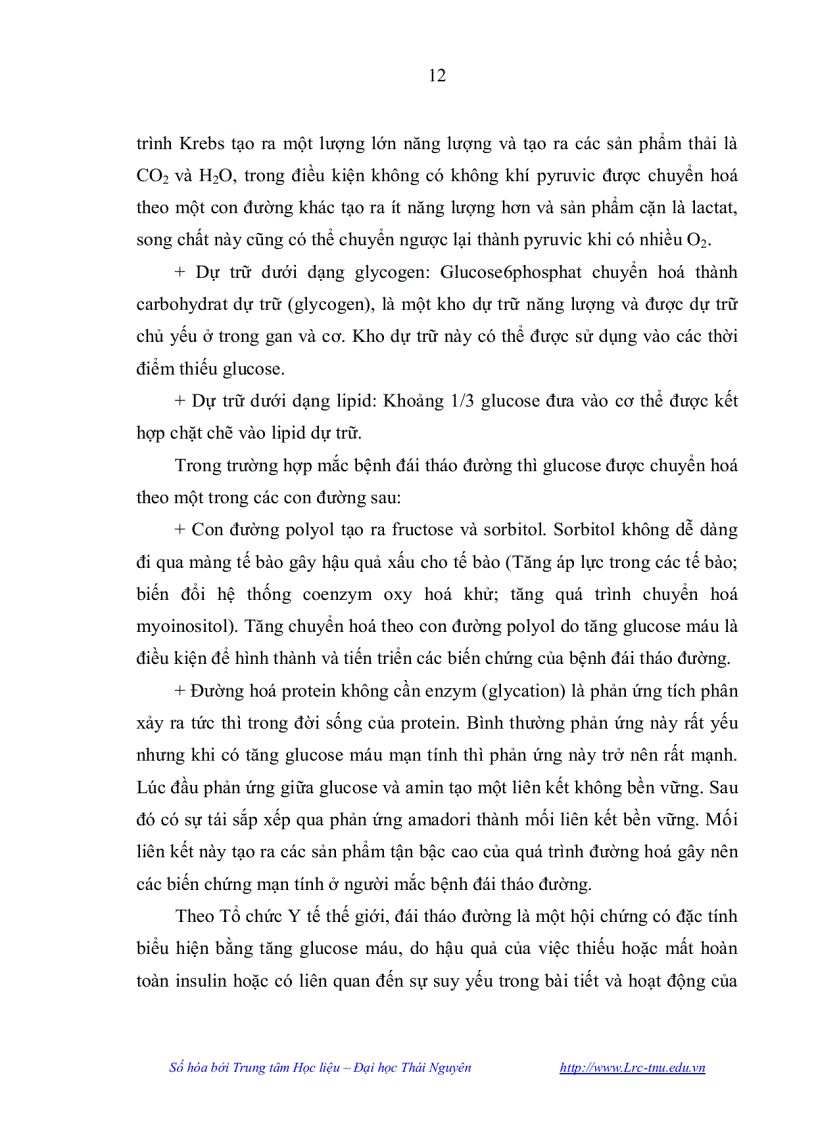 12

trình Krebs tạo ra một lượng lớn năng lượng và tạo ra các sản phẩm thải là $CO_2$ và $H_2O$, trong điều kiện không có không khí pyruvic được chuyển hoá theo một con đường khác tạo ra ít năng lượng hơn và sản phẩm cặn là lactat, song chất này cũng có thể chuyển ngược lại thành pyruvic khi có nhiều $O_2$.

+ Dự trữ dưới dạng glycogen: Glucose6phosphat chuyển hoá thành carbohydrat dự trữ (glycogen), là một kho dự trữ năng lượng và được dự trữ chủ yếu ở trong gan và cơ. Kho dự trữ này có thể được sử dụng vào các thời điểm thiếu glucose.

+ Dự trữ dưới dạng lipid: Khoảng 1/3 glucose đưa vào cơ thể được kết hợp chặt chẽ vào lipid dự trữ.

Trong trường hợp mắc bệnh đái tháo đường thì glucose được chuyển hoá theo một trong các con đường sau:

+ Con đường polyol tạo ra fructose và sorbitol. Sorbitol không dễ dàng đi qua màng tế bào gây hậu quả xấu cho tế bào (Tăng áp lực trong các tế bào; biến đổi hệ thống coenzym oxy hoá khử; tăng quá trình chuyển hoá myoinositol). Tăng chuyển hoá theo con đường polyol do tăng glucose máu là điều kiện để hình thành và tiến triển các biến chứng của bệnh đái tháo đường.

+ Đường hoá protein không cần enzym (glycation) là phản ứng tích phân xảy ra tức thì trong đời sống của protein. Bình thường phản ứng này rất yếu nhưng khi có tăng glucose máu mạn tính thì phản ứng này trở nên rất mạnh. Lúc đầu phản ứng giữa glucose và amin tạo một liên kết không bền vững. Sau đó có sự tái sắp xếp qua phản ứng amadori thành mối liên kết bền vững. Mối liên kết này tạo ra các sản phẩm tận bậc cao của quá trình đường hoá gây nên các biến chứng mạn tính ở người mắc bệnh đái tháo đường.

Theo Tổ chức Y tế thế giới, đái tháo đường là một hội chứng có đặc tính biểu hiện bằng tăng glucose máu, do hậu quả của việc thiếu hoặc mất hoàn toàn insulin hoặc có liên quan đến sự suy yếu trong bài tiết và hoạt động của

Số hóa bởi Trung tâm Học liệu – Đại học Thái Nguyên http://www.Lrc-tnu.edu.vn